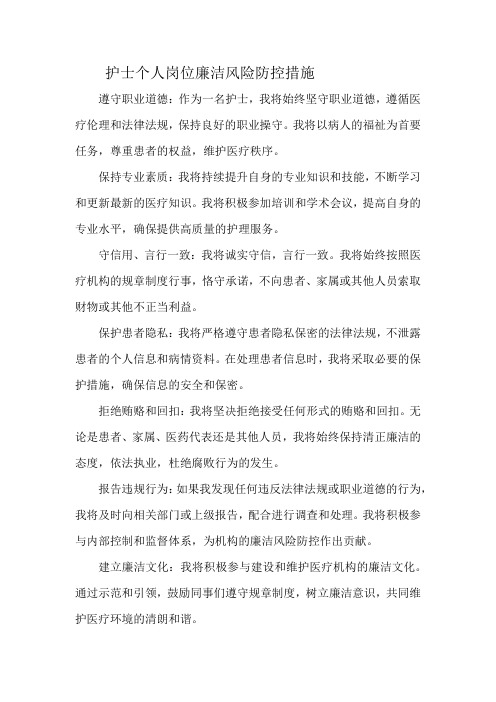 护士个人岗位廉洁风险防控措施

遵守职业道德：作为一名护士，我将始终坚守职业道德，遵循医疗伦理和法律法规，保持良好的职业操守。我将以病人的福祉为首要任务，尊重患者的权益，维护医疗秩序。

保持专业素质：我将持续提升自身的专业知识和技能，不断学习和更新最新的医疗知识。我将积极参加培训和学术会议，提高自身的专业水平，确保提供高质量的护理服务。

守信用、言行一致：我将诚实守信，言行一致。我将始终按照医疗机构的规章制度行事，恪守承诺，不向患者、家属或其他人员索取财物或其他不正当利益。

保护患者隐私：我将严格遵守患者隐私保密的法律法规，不泄露患者的个人信息和病情资料。在处理患者信息时，我将采取必要的保护措施，确保信息的安全和保密。

拒绝贿赂和回扣：我将坚决拒绝接受任何形式的贿赂和回扣。无论是患者、家属、医药代表还是其他人员，我将始终保持清正廉洁的态度，依法执业，杜绝腐败行为的发生。

报告违规行为：如果我发现任何违反法律法规或职业道德的行为，我将及时向相关部门或上级报告，配合进行调查和处理。我将积极参与内部控制和监督体系，为机构的廉洁风险防控作出贡献。

建立廉洁文化：我将积极参与建设和维护医疗机构的廉洁文化。通过示范和引领，鼓励同事们遵守规章制度，树立廉洁意识，共同维护医疗环境的清朗和谐。